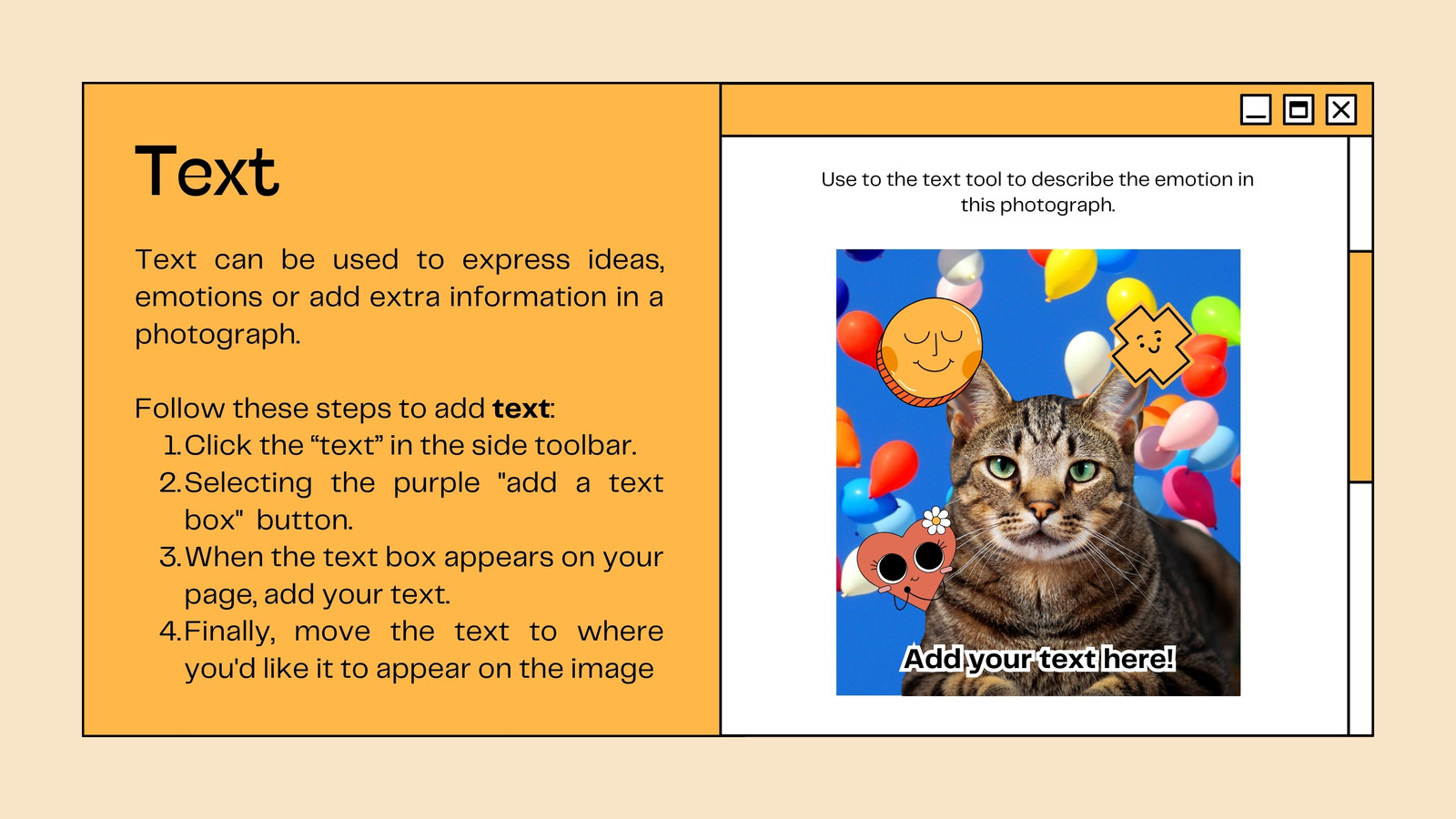 Text

Text can be used to express ideas, emotions or add extra information in a photograph.

Follow these steps to add text:
1. Click the "text" in the side toolbar.
2. Selecting the purple "add a text box" button.
3. When the text box appears on your page, add your text.
4. Finally, move the text to where you'd like it to appear on the image

Use to the text tool to describe the emotion in this photograph.

Add your text here!